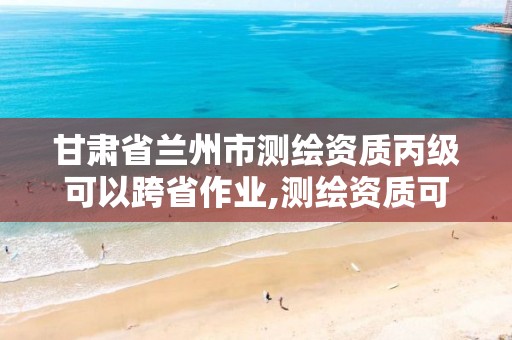 甘肃省兰州市测绘资质丙级可以跨省作业,测绘资质可